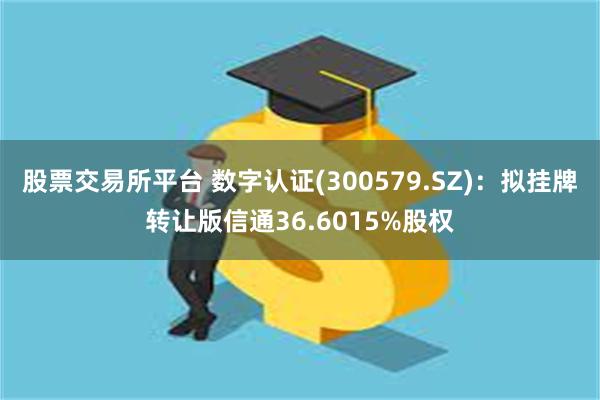 股票交易所平台 数字认证(300579.SZ)：拟挂牌转让版信通36.6015%股权